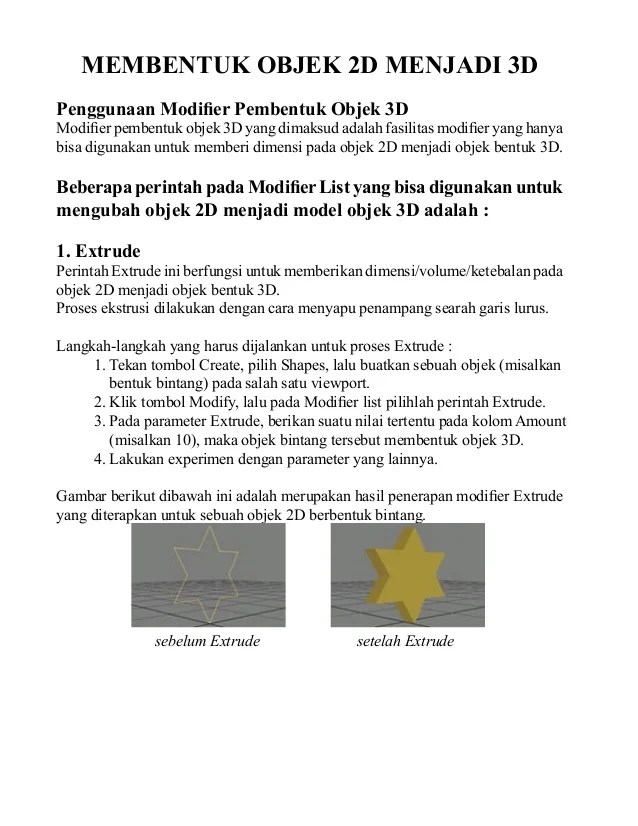 MEMBENTUK OBJEK 2D MENJADI 3D

Penggunaan Modifier Pembentuk Objek 3D
Modifier pembentuk objek 3D yang dimaksud adalah fasilitas modifier yang hanya bisa digunakan untuk memberi dimensi pada objek 2D menjadi objek bentuk 3D.

Beberapa perintah pada Modifier List yang bisa digunakan untuk mengubah objek 2D menjadi model objek 3D adalah :

1. Extrude
Perintah Extrude ini berfungsi untuk memberikan dimensi/volume/ketebalan pada objek 2D menjadi objek bentuk 3D.
Proses ekstrusi dilakukan dengan cara menyapu penampang searah garis lurus.

Langkah-langkah yang harus dijalankan untuk proses Extrude :
1. Tekan tombol Create, pilih Shapes, lalu buatkan sebuah objek (misalkan bentuk bintang) pada salah satu viewport.
2. Klik tombol Modify, lalu pada Modifier list pilihlah perintah Extrude.
3. Pada parameter Extrude, berikan suatu nilai tertentu pada kolom Amount (misalkan 10), maka objek bintang tersebut membentuk objek 3D.
4. Lakukan experimen dengan parameter yang lainnya.

Gambar berikut dibawah ini adalah merupakan hasil penerapan modifier Extrude yang diterapkan untuk sebuah objek 2D berbentuk bintang.

sebelum Extrude

setelah Extrude